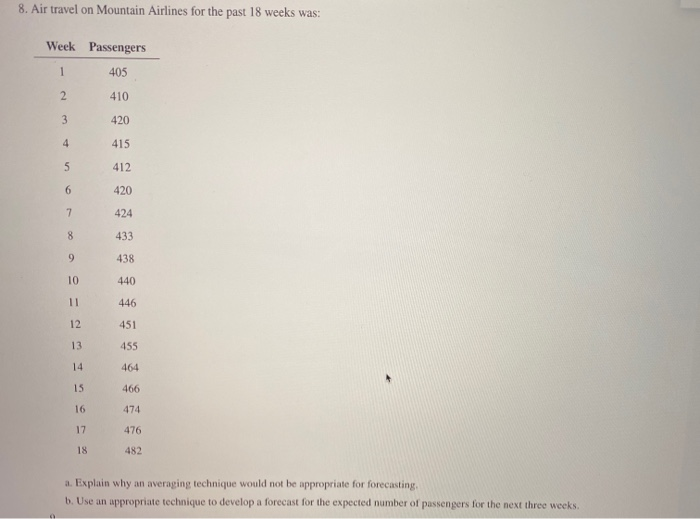 8. Air travel on Mountain Airlines for the past 18 weeks was:

| Week | Passengers |
|---|---|
| 1 | 405 |
| 2 | 410 |
| 3 | 420 |
| 4 | 415 |
| 5 | 412 |
| 6 | 420 |
| 7 | 424 |
| 8 | 433 |
| 9 | 438 |
| 10 | 440 |
| 11 | 446 |
| 12 | 451 |
| 13 | 455 |
| 14 | 464 |
| 15 | 466 |
| 16 | 474 |
| 17 | 476 |
| 18 | 482 |

a. Explain why an averaging technique would not be appropriate for forecasting.
b. Use an appropriate technique to develop a forecast for the expected number of passengers for the next three weeks.